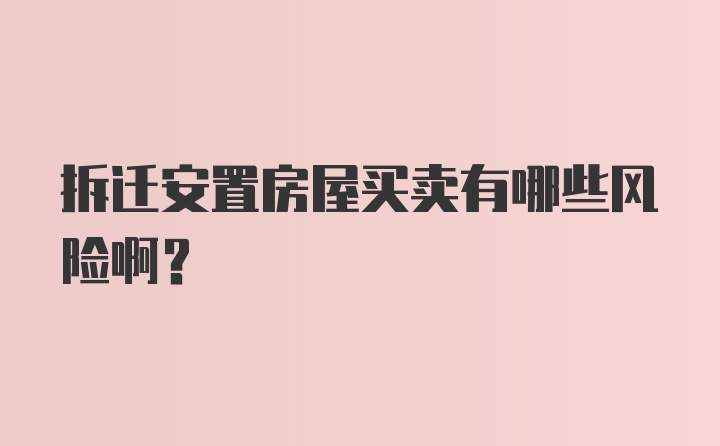 拆迁安置房屋买卖有哪些风险啊？